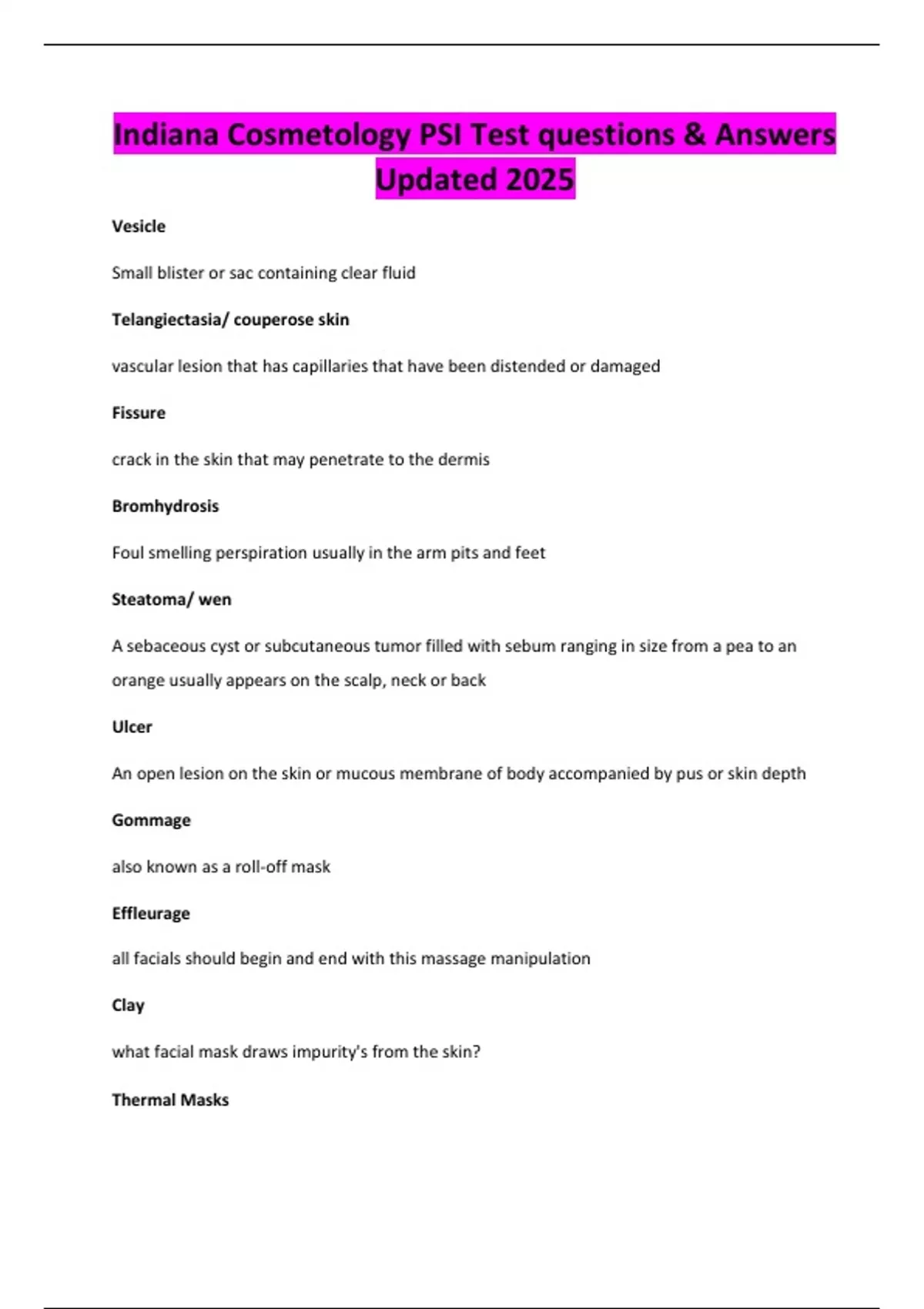 Indiana Cosmetology PSI Test questions & Answers Updated 2025

Vesicle

Small blister or sac containing clear fluid

Telangiectasia/ couperose skin

vascular lesion that has capillaries that have been distended or damaged

Fissure

crack in the skin that may penetrate to the dermis

Bromhydrosis

Foul smelling perspiration usually in the arm pits and feet

Steatoma/ wen

A sebaceous cyst or subcutaneous tumor filled with sebum ranging in size from a pea to an orange usually appears on the scalp, neck or back

Ulcer

An open lesion on the skin or mucous membrane of body accompanied by pus or skin depth

Gommage

also known as a roll-off mask

Effleurage

all facials should begin and end with this massage manipulation

Clay

what facial mask draws impurity's from the skin?

Thermal Masks